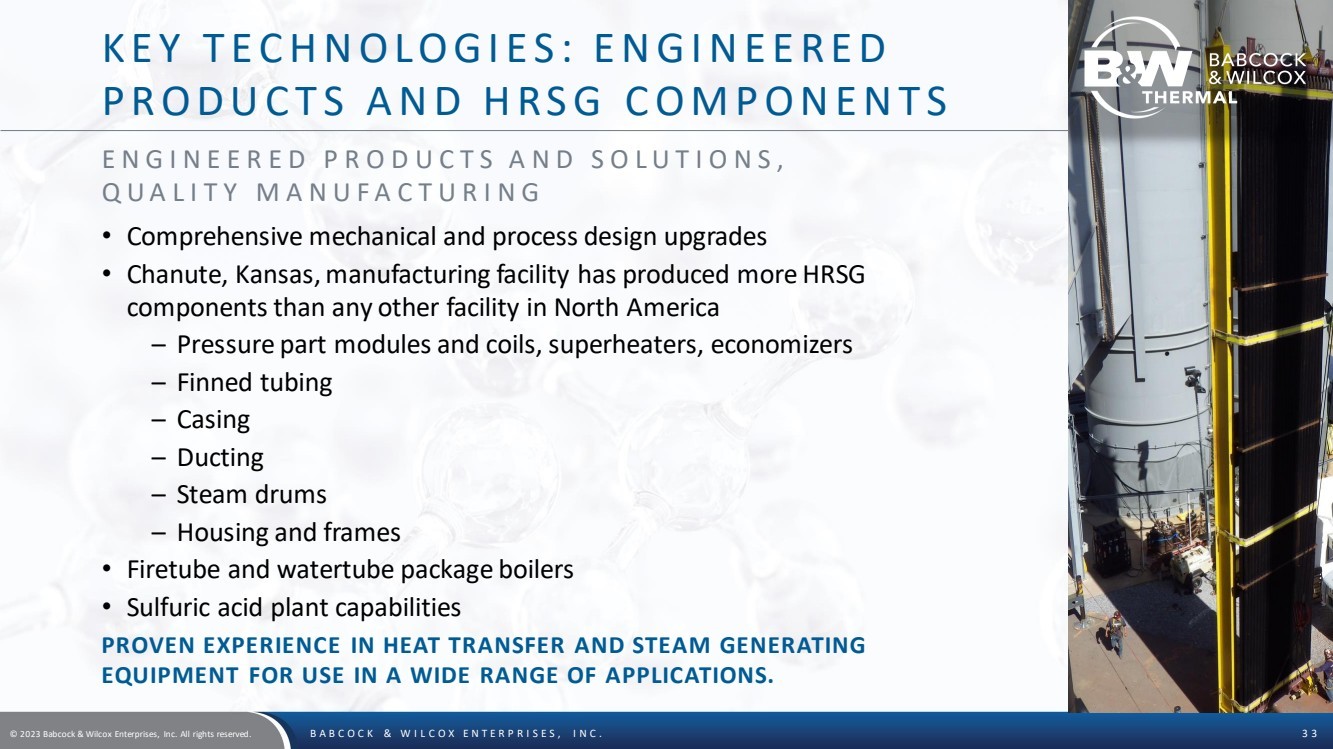 KEY TECHNOLOGIES: ENGINEERED PRODUCTS AND HRSG COMPONENTS

B&W BABCOCK & WILCOX THERMAL

ENGINEERED PRODUCTS AND SOLUTIONS, QUALITY MANUFACTURING

• Comprehensive mechanical and process design upgrades
• Chanute, Kansas, manufacturing facility has produced more HRSG components than any other facility in North America
– Pressure part modules and coils, superheaters, economizers
– Finned tubing
– Casing
– Ducting
– Steam drums
– Housing and frames
• Firetube and watertube package boilers
• Sulfuric acid plant capabilities

PROVEN EXPERIENCE IN HEAT TRANSFER AND STEAM GENERATING EQUIPMENT FOR USE IN A WIDE RANGE OF APPLICATIONS.

© 2023 Babcock & Wilcox Enterprises, Inc. All rights reserved.

BABCOCK & WILCOX ENTERPRISES, INC.

33